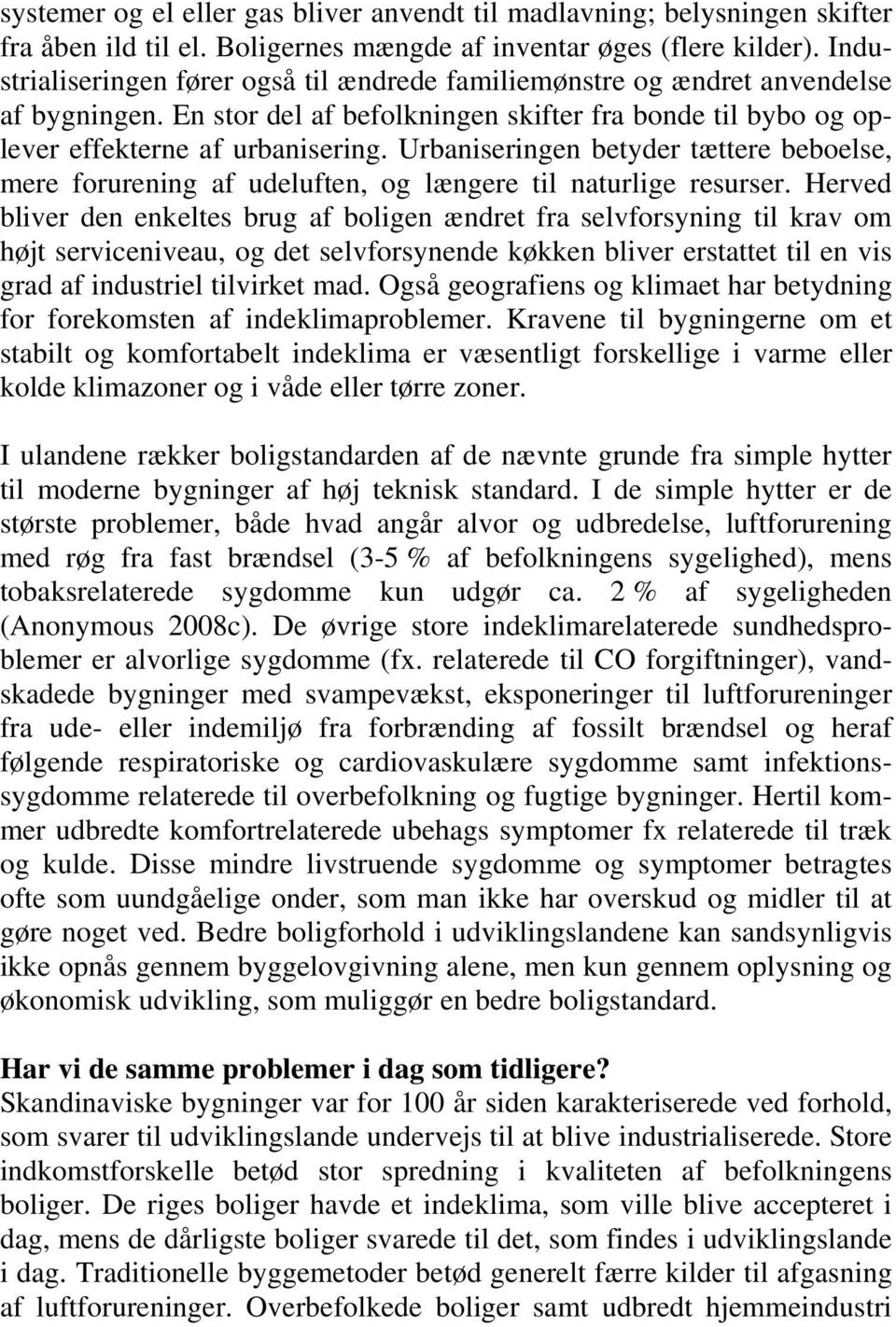 systemer og el eller gas bliver anvendt til madlavning; belysningen skifter fra åben ild til el. Boligernes mængde af inventar øges (flere kilder). Industrialiseringen fører også til ændrede familiemønstre og ændret anvendelse af bygningen. En stor del af befolkningen skifter fra bonde til bybo og oplever effekterne af urbanisering. Urbaniseringen betyder tættere beboelse, mere forurening af udeluften, og længere til naturlige resurser. Herved bliver den enkeltes brug af boligen ændret fra selvforsyning til krav om højt serviceniveau, og det selvforsynende køkken bliver erstattet til en vis grad af industriel tilvirket mad. Også geografiens og klimaet har betydning for forekomsten af indeklimaproblemer. Kravene til bygningerne om et stabilt og komfortabelt indeklima er væsentligt forskellige i varme eller kolde klimazoner og i våde eller tørre zoner.

I ulandene rækker boligstandarden af de nævnte grunde fra simple hytter til moderne bygninger af høj teknisk standard. I de simple hytter er de største problemer, både hvad angår alvor og udbredelse, luftforurening med røg fra fast brændsel (3-5 % af befolkningens sygelighed), mens tobaksrelaterede sygdomme kun udgør ca. 2 % af sygeligheden (Anonymous 2008c). De øvrige store indeklimarelaterede sundhedsproblemer er alvorlige sygdomme (fx. relaterede til CO forgiftninger), vandskadede bygninger med svampevækst, eksponeringer til luftforureninger fra ude- eller indemiljø fra forbrænding af fossilt brændsel og heraf følgende respiratoriske og cardiovaskulære sygdomme samt infektionssygdomme relaterede til overbefolkning og fugtige bygninger. Hertil kommer udbredte komfortrelaterede ubehags symptomer fx relaterede til træk og kulde. Disse mindre livstruende sygdomme og symptomer betragtes ofte som uundgåelige onder, som man ikke har overskud og midler til at gøre noget ved. Bedre boligforhold i udviklingslandene kan sandsynligvis ikke opnås gennem byggelovgivning alene, men kun gennem oplysning og økonomisk udvikling, som muliggør en bedre boligstandard.

Har vi de samme problemer i dag som tidligere?
Skandinaviske bygninger var for 100 år siden karakteriserede ved forhold, som svarer til udviklingslande undervejs til at blive industrialiserede. Store indkomstforskelle betød stor spredning i kvaliteten af befolkningens boliger. De riges boliger havde et indeklima, som ville blive accepteret i dag, mens de dårligste boliger svarede til det, som findes i udviklingslande i dag. Traditionelle byggemetoder betød generelt færre kilder til afgasning af luftforureninger. Overbefolkede boliger samt udbredt hjemmeindustri